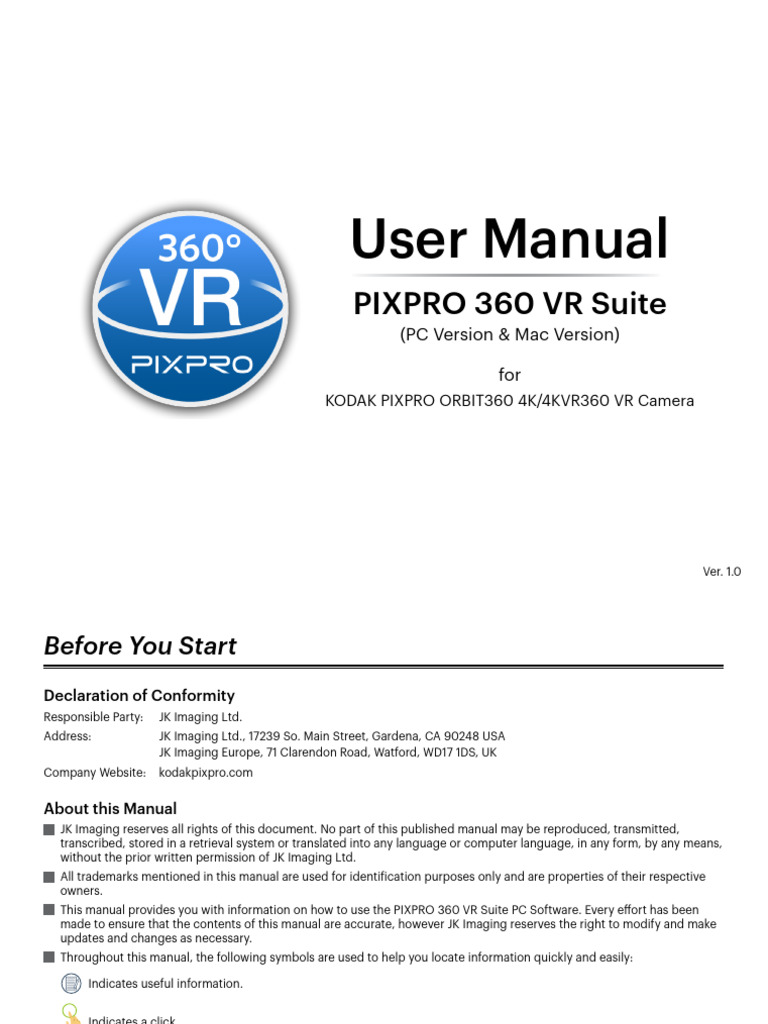 360°
VR
PIXPRO

User Manual

PIXPRO 360 VR Suite
(PC Version & Mac Version)

for
KODAK PIXPRO ORBIT360 4K/4KVR360 VR Camera

Ver. 1.0

Before You Start

Declaration of Conformity

Responsible Party: JK Imaging Ltd.
Address: JK Imaging Ltd., 17239 So. Main Street, Gardena, CA 90248 USA
JK Imaging Europe, 71 Clarendon Road, Watford, WD17 1DS, UK
Company Website: kodakpixpro.com

About this Manual

JK Imaging reserves all rights of this document. No part of this published manual may be reproduced, transmitted, transcribed, stored in a retrieval system or translated into any language or computer language, in any form, by any means, without the prior written permission of JK Imaging Ltd.

All trademarks mentioned in this manual are used for identification purposes only and are properties of their respective owners.

This manual provides you with information on how to use the PIXPRO 360 VR Suite PC Software. Every effort has been made to ensure that the contents of this manual are accurate, however JK Imaging reserves the right to modify and make updates and changes as necessary.

Throughout this manual, the following symbols are used to help you locate information quickly and easily:

Indicates useful information.

Indicates a click